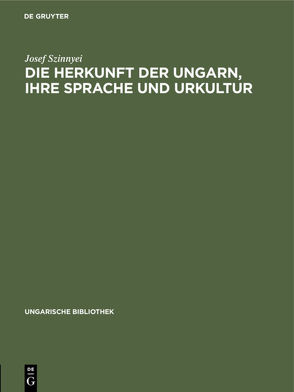 DE GRUYTER

Josef Szinnyei

DIE HERKUNFT DER UNGARN, IHRE SPRACHE UND URKULTUR

UNGARISCHE BIBLIOTHEK

DE
G